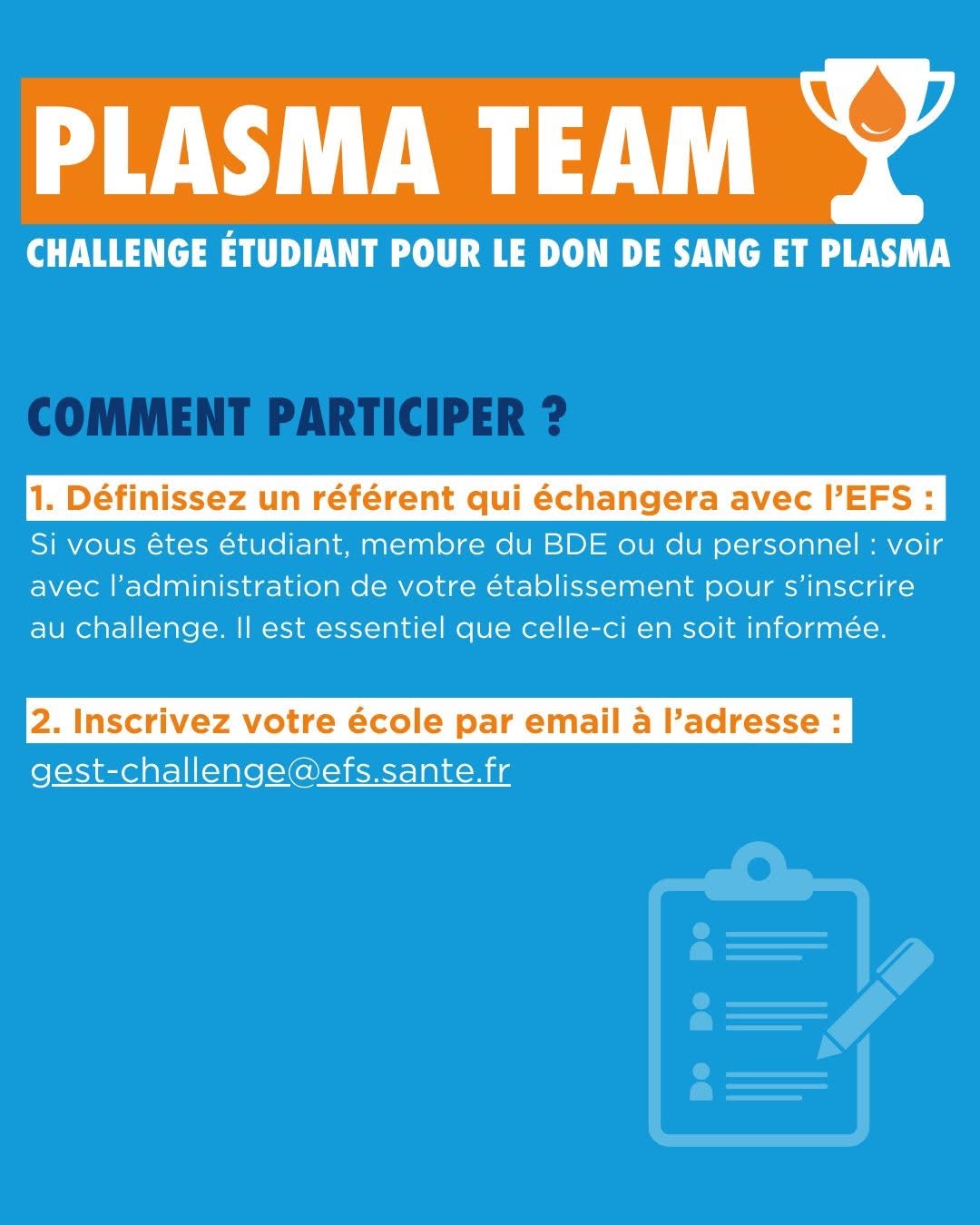 PLASMA TEAM

CHALLENGE ÉTUDIANT POUR LE DON DE SANG ET PLASMA

COMMENT PARTICIPER ?

1. Définissez un référent qui échangera avec l'EFS :

Si vous êtes étudiant, membre du BDE ou du personnel : voir avec l'administration de votre établissement pour s'inscrire au challenge. Il est essentiel que celle-ci en soit informée.

2. Inscrivez votre école par email à l'adresse :

gest-challenge@efs.sante.fr